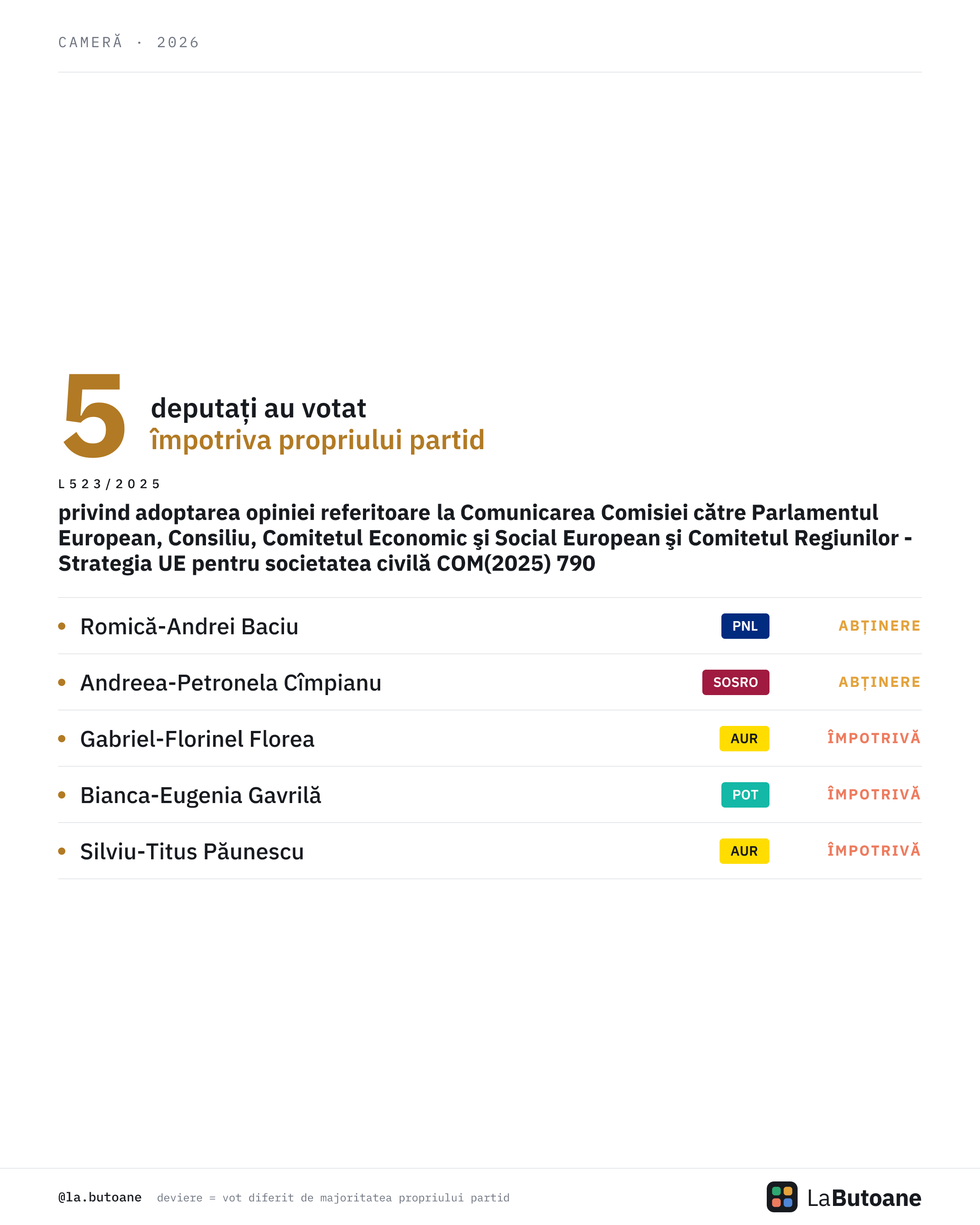 CAMERĂ · 2026

5 deputați au votat împotriva propriului partid

L523/2025

privind adoptarea opiniei referitoare la Comunicarea Comisiei către Parlamentul European, Consiliu, Comitetul Economic şi Social European şi Comitetul Regiunilor - Strategia UE pentru societatea civilă COM(2025) 790

• Romică-Andrei Baciu PNL ABȚINERE
• Andreea-Petronela Cîmpianu SOSRO ABȚINERE
• Gabriel-Florinel Florea AUR ÎMPOTRIVĂ
• Bianca-Eugenia Gavrilă POT ÎMPOTRIVĂ
• Silviu-Titus Păunescu AUR ÎMPOTRIVĂ

@la.butoane deviere = vot diferit de majoritatea propriului partid

LaButoane